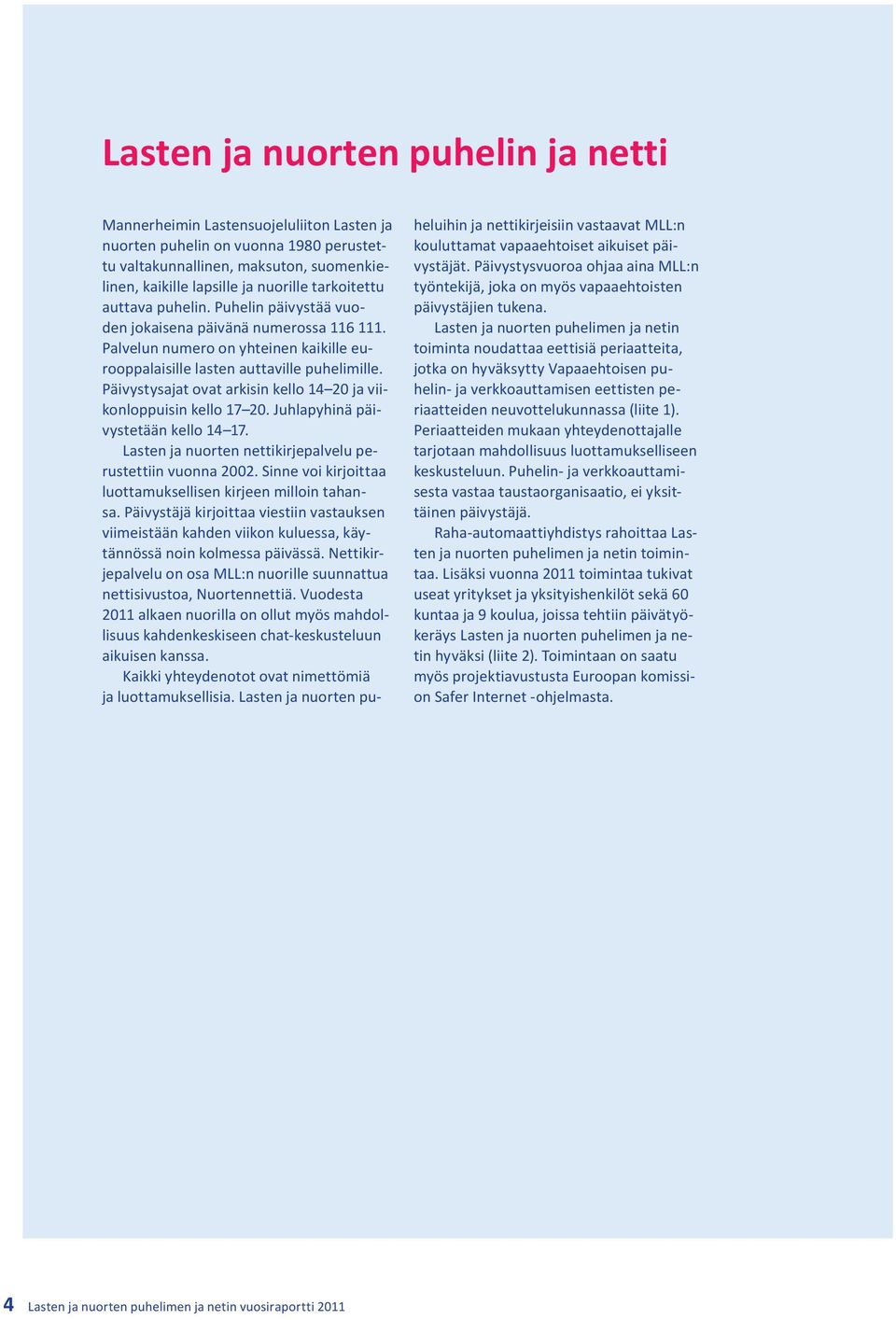 Lasten ja nuorten puhelin ja netti

Mannerheimin Lastensuojeluliiton Lasten ja nuorten puhelin on vuonna 1980 perustettu valtakunnallinen, maksuton, suomenkielinen, kaikille lapsille ja nuorille tarkoitettu auttava puhelin. Puhelin päivystää vuoden jokaisena päivänä numerossa 116 111. Palvelun numero on yhteinen kaikille eurooppalaisille lasten auttaville puhelimille. Päivystysajat ovat arkisin kello 14–20 ja viikonloppuisin kello 17–20. Juhlapyhinä päivystetään kello 14–17.

Lasten ja nuorten nettikirjepalvelu perustettiin vuonna 2002. Sinne voi kirjoittaa luottamuksellisen kirjeen milloin tahansa. Päivystäjä kirjoittaa viestiin vastauksen viimeistään kahden viikon kuluessa, käytännössä noin kolmessa päivässä. Nettikirjepalvelu on osa MLL:n nuorille suunnattua nettisivustoa, Nuortennettiä. Vuodesta 2011 alkaen nuorilla on ollut myös mahdollisuus kahdenkeskiseen chat-keskusteluun aikuisen kanssa.

Kaikki yhteydenotot ovat nimettömiä ja luottamuksellisia. Lasten ja nuorten puheluihin ja nettikirjeisiin vastaavat MLL:n kouluttamat vapaaehtoiset aikuiset päivystäjät. Päivystysvuoroa ohjaa aina MLL:n työntekijä, joka on myös vapaaehtoisten päivystäjien tukena.

Lasten ja nuorten puhelimen ja netin toiminta noudattaa eettisiä periaatteita, jotka on hyväksytty Vapaaehtoisen puhelin- ja verkkoauttamisen eettisten periaatteiden neuvottelukunnassa (liite 1). Periaatteiden mukaan yhteydenottajalle tarjotaan mahdollisuus luottamukselliseen keskusteluun. Puhelin- ja verkkoauttamisesta vastaa taustaorganisaatio, ei yksittäinen päivystäjä.

Raha-automaattiyhdistys rahoittaa Lasten ja nuorten puhelimen ja netin toimintaa. Lisäksi vuonna 2011 toimintaa tukivat useat yritykset ja yksityishenkilöt sekä 60 kuntaa ja 9 koulua, joissa tehtiin päivätyökeräys Lasten ja nuorten puhelimen ja netin hyväksi (liite 2). Toimintaan on saatu myös projektiavustusta Euroopan komission Safer Internet -ohjelmasta.

4 Lasten ja nuorten puhelimen ja netin vuosiraportti 2011